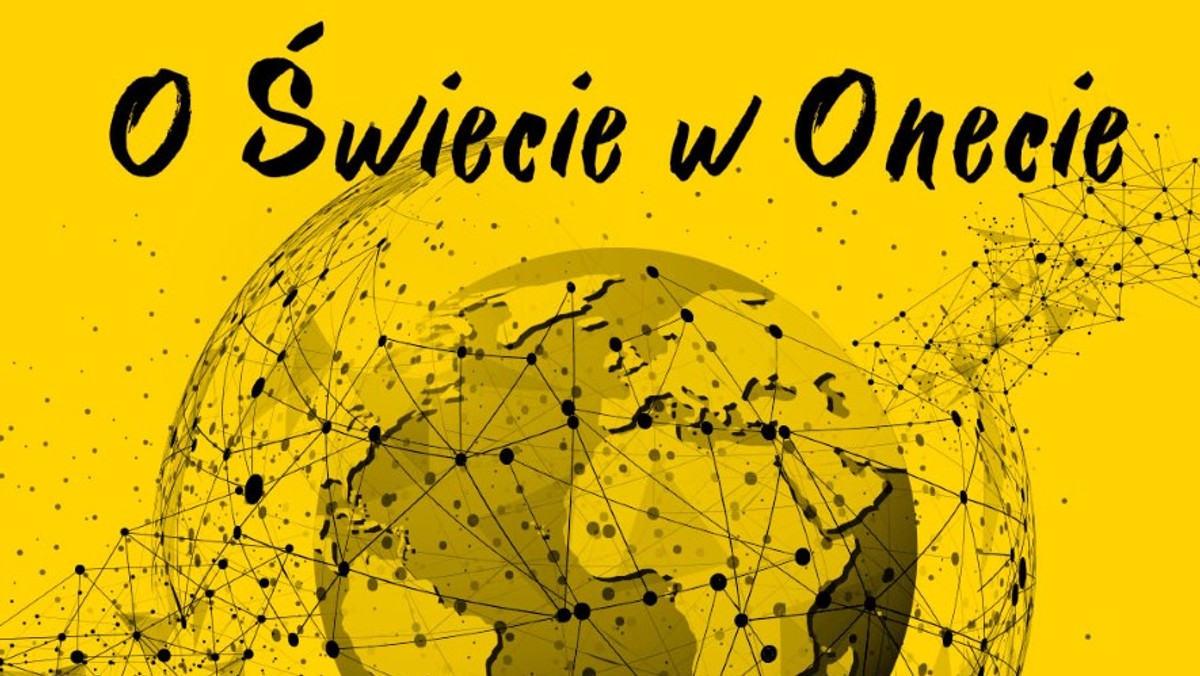 O Świecie w Onecie